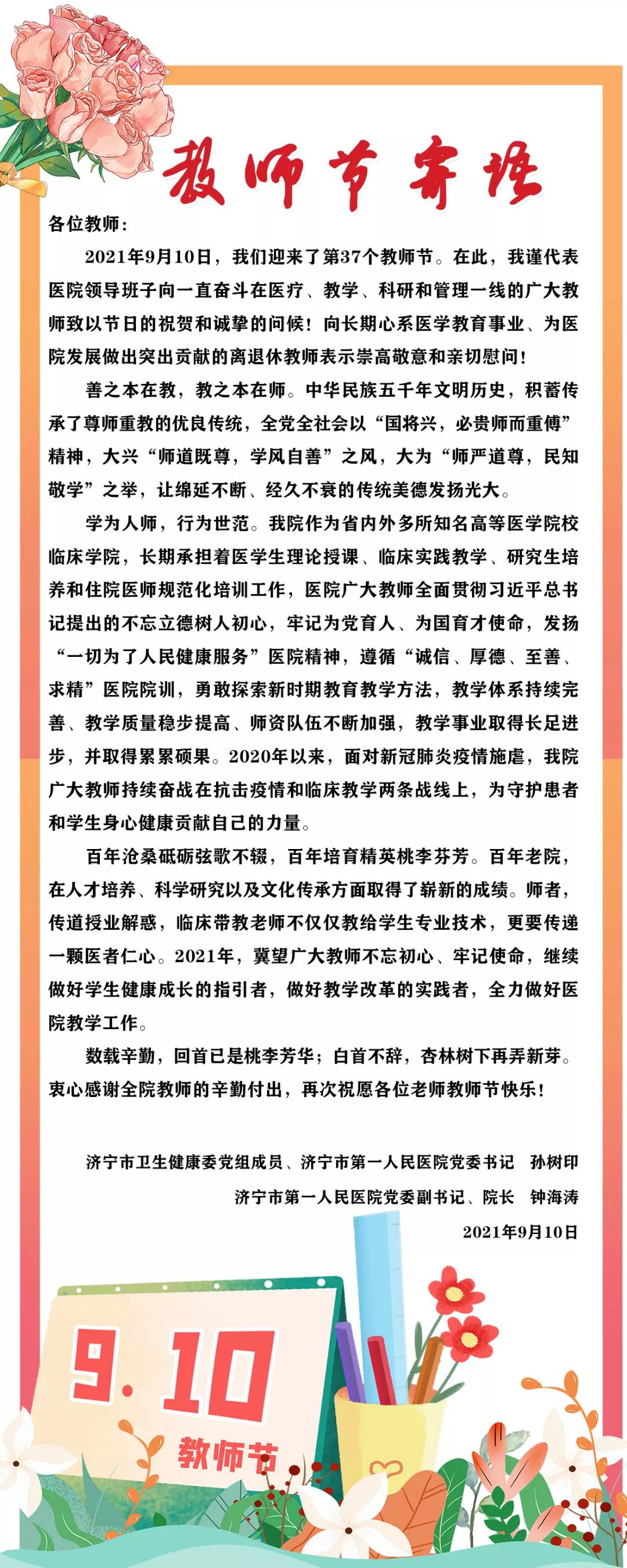 教师节寄语

各位教师：

2021年9月10日，我们迎来了第37个教师节。在此，我谨代表医院领导班子向一直奋斗在医疗、教学、科研和管理一线的广大教师致以节日的祝贺和诚挚的问候！向长期心系医学教育事业、为医院发展做出突出贡献的离退休教师表示崇高敬意和亲切慰问！

善之本在教，教之本在师。中华民族五千年文明历史，积蓄传承了尊师重教的优良传统，全党全社会以“国将兴，必贵师而重傅”精神，大兴“师道既尊，学风自善”之风，大为“师严道尊，民知敬学”之举，让绵延不断、经久不衰的传统美德发扬光大。

学为人师，行为世范。我院作为省内外多所知名高等医学院校临床学院，长期承担着医学生理论授课、临床实践教学、研究生培养和住院医师规范化培训工作，医院广大教师全面贯彻习近平总书记提出的不忘立德树人初心，牢记为党育人、为国育才使命，发扬“一切为了人民健康服务”医院精神，遵循“诚信、厚德、至善、求精”医院院训，勇敢探索新时期教育教学方法，教学体系持续完善、教学质量稳步提高、师资队伍不断加强，教学事业取得长足进步，并取得累累硕果。2020年以来，面对新冠肺炎疫情施虐，我院广大教师持续奋战在抗击疫情和临床教学两条战线上，为守护患者和学生身心健康贡献自己的力量。

百年沧桑砥砺弦歌不辍，百年培育精英桃李芬芳。百年老院，在人才培养、科学研究以及文化传承方面取得了崭新的成绩。师者，传道授业解惑，临床带教老师不仅仅教给学生专业技术，更要传递一颗医者仁心。2021年，冀望广大教师不忘初心、牢记使命，继续做好学生健康成长的指引者，做好教学改革的实践者，全力做好医院教学工作。

数载辛勤，回首已是桃李芳华；白首不辞，杏林树下再弄新芽。衷心感谢全院教师的辛勤付出，再次祝愿各位老师教师节快乐！

济宁市卫生健康委党组成员、济宁市第一人民医院党委书记 孙树印
济宁市第一人民医院党委副书记、院长 钟海涛
2021年9月10日

9.10
教师节